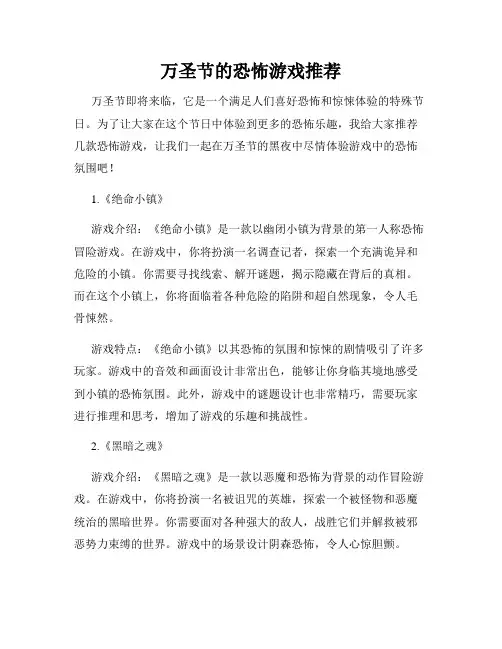 万圣节的恐怖游戏推荐

万圣节即将来临，它是一个满足人们喜好恐怖和惊悚体验的特殊节日。为了让大家在这个节日中体验到更多的恐怖乐趣，我给大家推荐几款恐怖游戏，让我们一起在万圣节的黑夜中尽情体验游戏中的恐怖氛围吧！

1.《绝命小镇》

游戏介绍：《绝命小镇》是一款以幽闭小镇为背景的第一人称恐怖冒险游戏。在游戏中，你将扮演一名调查记者，探索一个充满诡异和危险的小镇。你需要寻找线索、解开谜题，揭示隐藏在背后的真相。而在这个小镇上，你将面临着各种危险的陷阱和超自然现象，令人毛骨悚然。

游戏特点：《绝命小镇》以其恐怖的氛围和惊悚的剧情吸引了许多玩家。游戏中的音效和画面设计非常出色，能够让你身临其境地感受到小镇的恐怖氛围。此外，游戏中的谜题设计也非常精巧，需要玩家进行推理和思考，增加了游戏的乐趣和挑战性。

2.《黑暗之魂》

游戏介绍：《黑暗之魂》是一款以恶魔和恐怖为背景的动作冒险游戏。在游戏中，你将扮演一名被诅咒的英雄，探索一个被怪物和恶魔统治的黑暗世界。你需要面对各种强大的敌人，战胜它们并解救被邪恶势力束缚的世界。游戏中的场景设计阴森恐怖，令人心惊胆颤。